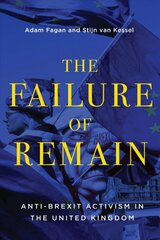 Adam Fagan and Stijn van Kessel

THE FAILURE OF REMAIN

ANTI-BREXIT ACTIVISM IN THE UNITED KINGDOM